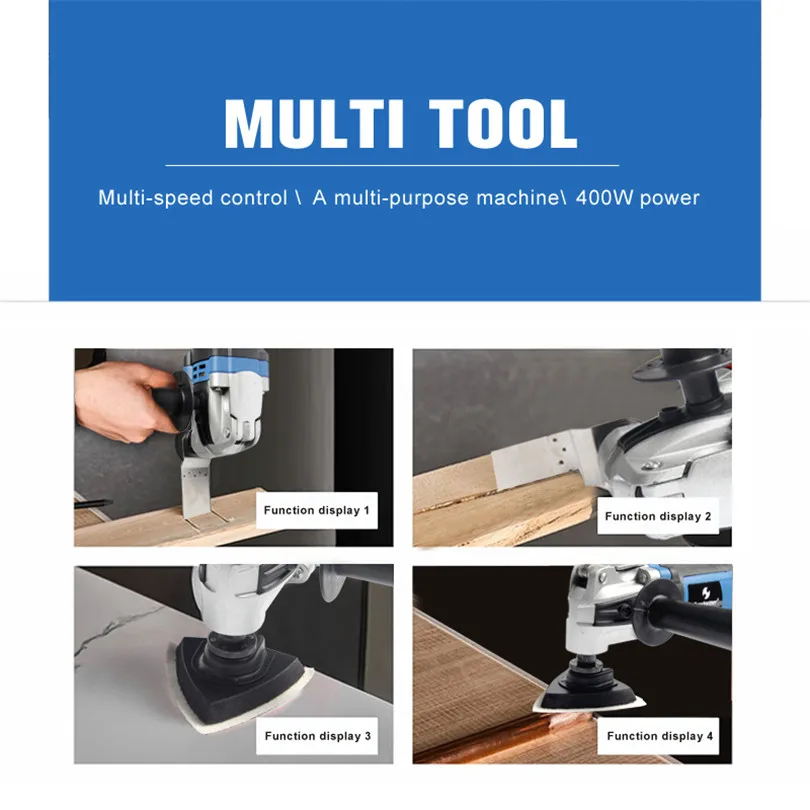 MULTI TOOL

Multi-speed control \ A multi-purpose machine\ 400W power

Function display 1

Function display 2

Function display 3

Function display 4